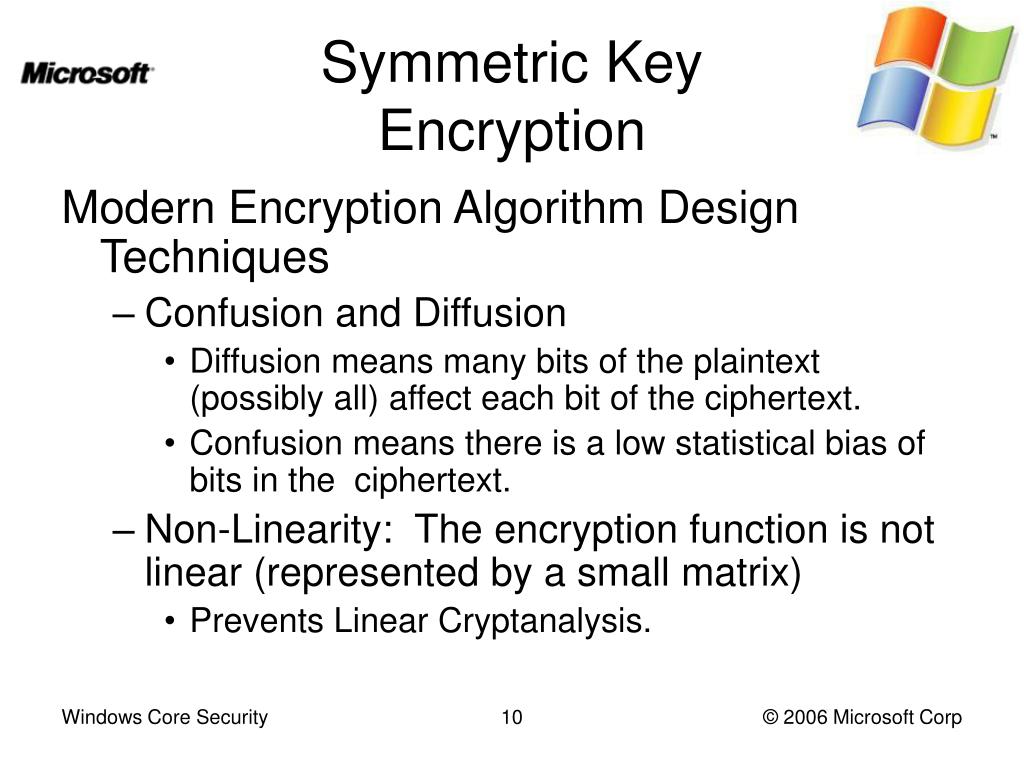 Microsoft

Symmetric Key Encryption

Modern Encryption Algorithm Design Techniques

– Confusion and Diffusion

• Diffusion means many bits of the plaintext (possibly all) affect each bit of the ciphertext.

• Confusion means there is a low statistical bias of bits in the ciphertext.

– Non-Linearity: The encryption function is not linear (represented by a small matrix)

• Prevents Linear Cryptanalysis.

Windows Core Security

10

© 2006 Microsoft Corp